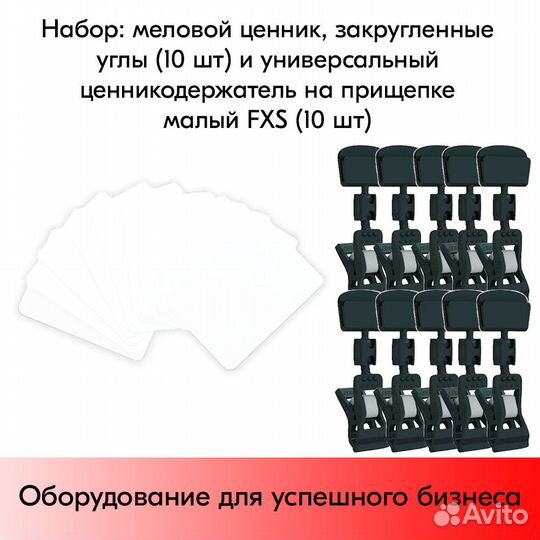 Набор: меловой ценник, закругленные углы (10 шт) и универсальный ценникодержатель на прищепке малый FXS (10 шт)

Оборудование для успешного бизнеса

Avito